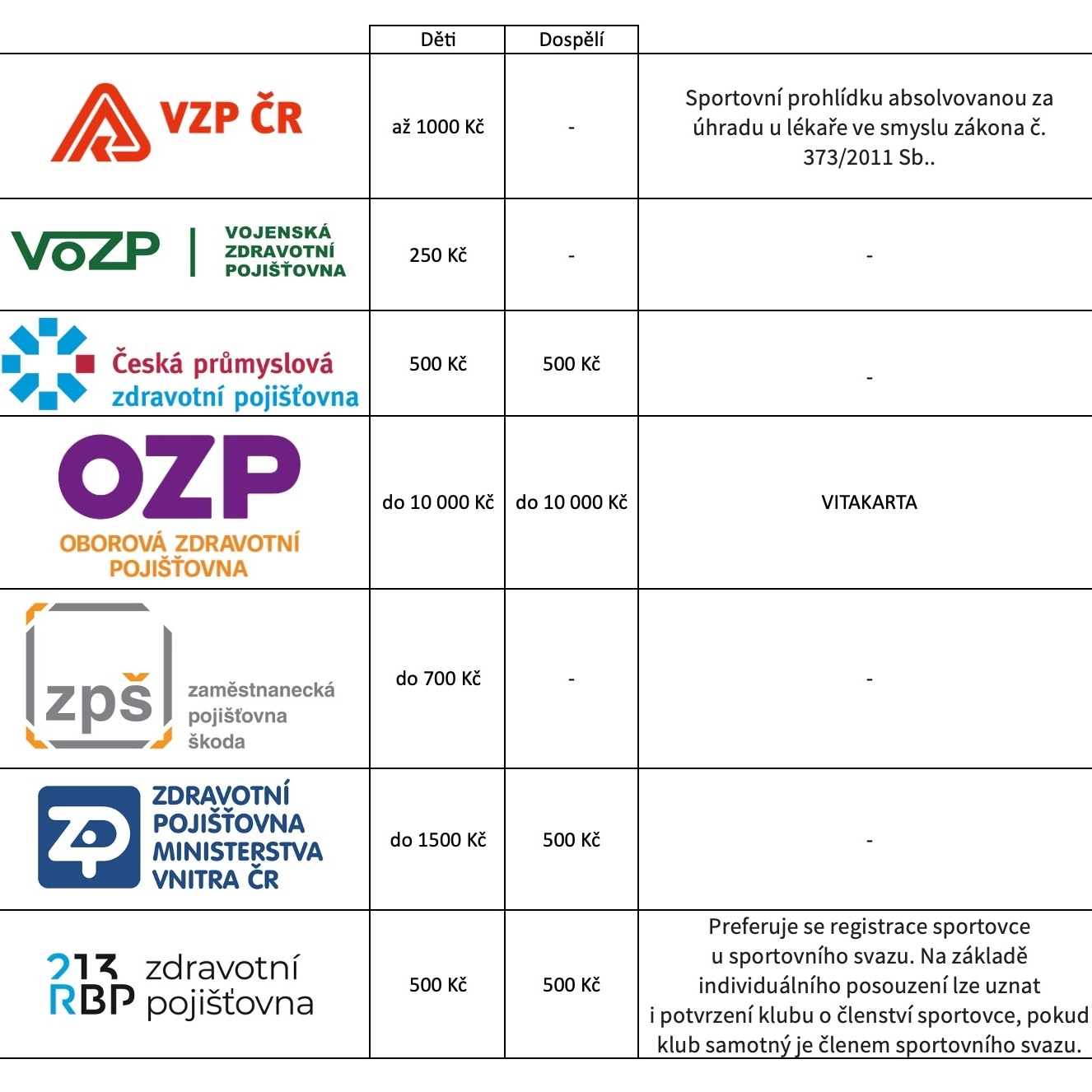 | | Děti | Dospělí | |
|---|---|---|---|
| VZP ČR | až 1000 Kč | - | Sportovní prohlídku absolvovanou za úhradu u lékaře ve smyslu zákona č. 373/2011 Sb.. |
| VoZP VOJENSKÁ ZDRAVOTNÍ POJIŠŤOVNA | 250 Kč | - | - |
| Česká průmyslová zdravotní pojišťovna | 500 Kč | 500 Kč | - |
| OZP OBOROVÁ ZDRAVOTNÍ POJIŠŤOVNA | do 10 000 Kč | do 10 000 Kč | VITAKARTA |
| zpš zaměstnanecká pojišťovna škoda | do 700 Kč | - | - |
| ZP ZDRAVOTNÍ POJIŠŤOVNA MINISTERSTVA VNITRA ČR | do 1500 Kč | 500 Kč | - |
| 213 RBP zdravotní pojišťovna | 500 Kč | 500 Kč | Preferuje se registrace sportovce u sportovního svazu. Na základě individuálního posouzení lze uznat i potvrzení klubu o členství sportovce, pokud klub samotný je členem sportovního svazu. |